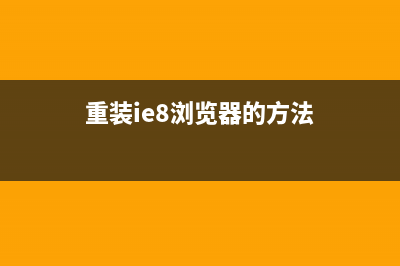 重装ie8浏览器的方法